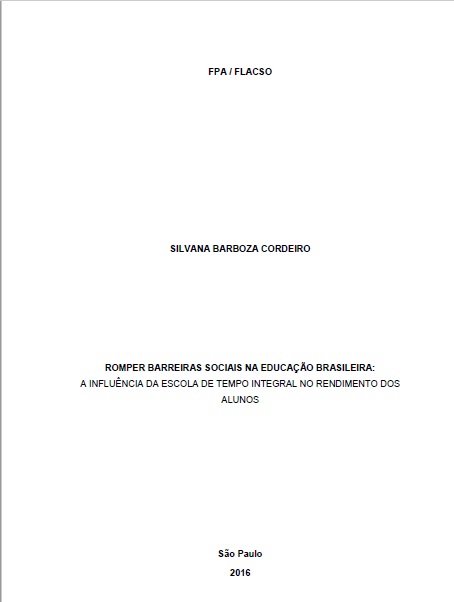 FPA / FLACSO

SILVANA BARBOZA CORDEIRO

ROMPER BARREIRAS SOCIAIS NA EDUCAÇÃO BRASILEIRA:
A INFLUÊNCIA DA ESCOLA DE TEMPO INTEGRAL NO RENDIMENTO DOS ALUNOS

São Paulo
2016